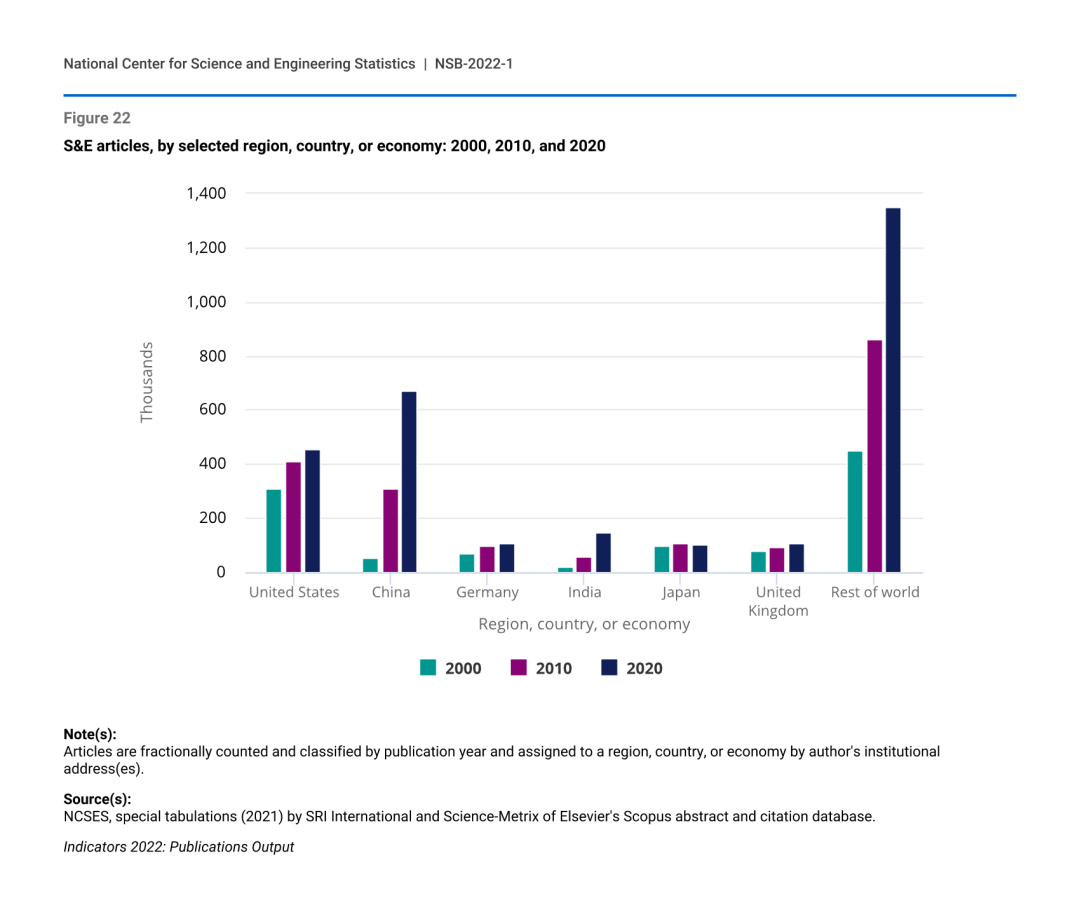 National Center for Science and Engineering Statistics | NSB-2022-1

Figure 22

S&E articles, by selected region, country, or economy: 2000, 2010, and 2020

1,400
1,200
1,000
800
600
400
200
0

Thousands

United States
China
Germany
India
Japan
United Kingdom
Rest of world

Region, country, or economy

2000
2010
2020

Note(s):
Articles are fractionally counted and classified by publication year and assigned to a region, country, or economy by author's institutional address(es).

Source(s):
NCSES, special tabulations (2021) by SRI International and Science-Metrix of Elsevier's Scopus abstract and citation database.

Indicators 2022: Publications Output